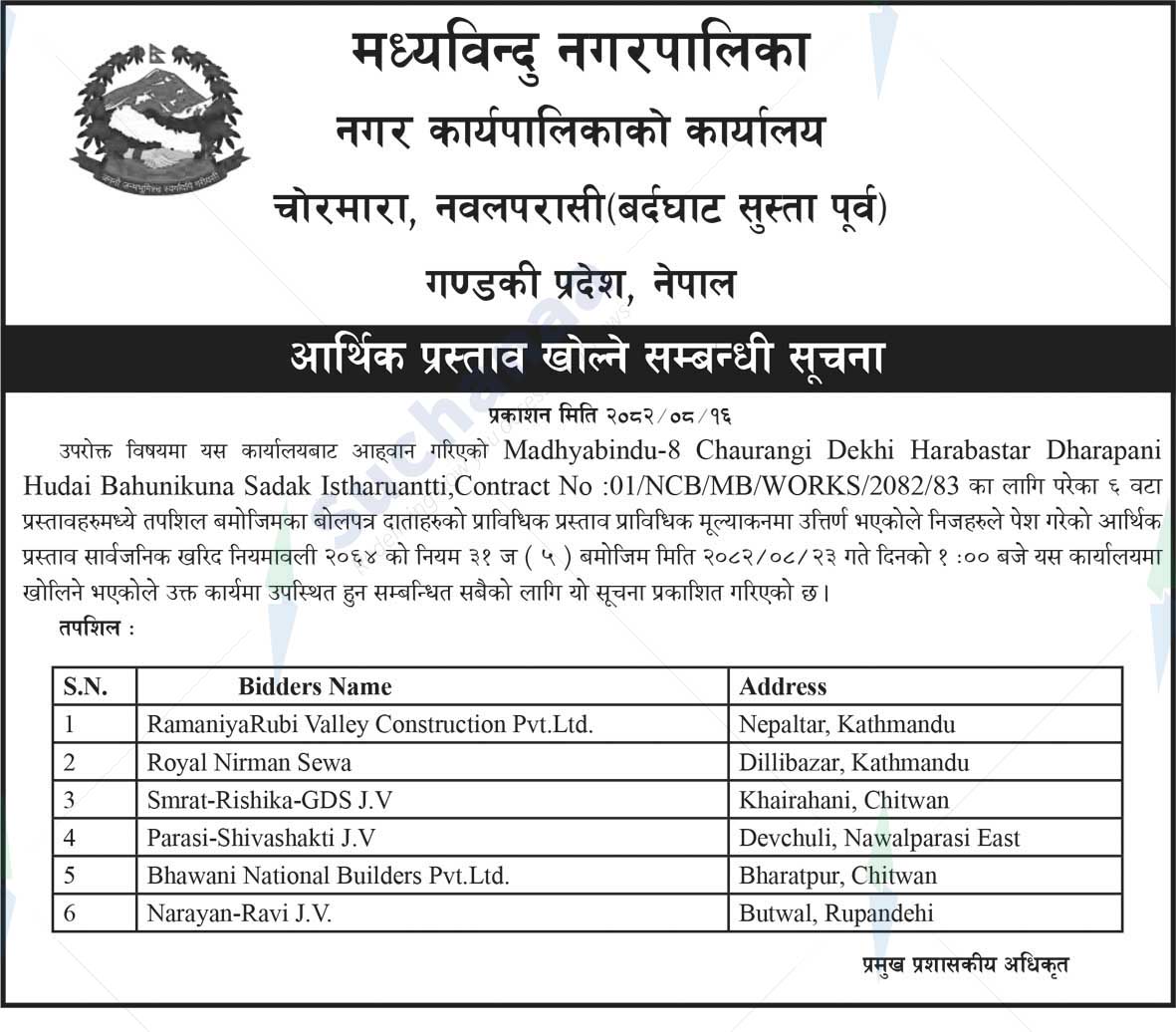 मध्यविन्दु नगरपालिका
नगर कार्यपालिकाको कार्यालय
चोरमारा, नवलपरासी(बर्दघाट सुस्ता पूर्व)
गण्डकी प्रदेश, नेपाल

आर्थिक प्रस्ताव खोल्ने सम्बन्धी सूचना

प्रकाशन मिति २०८२/०८/१६

उपरोक्त विषयमा यस कार्यालयबाट आह्वान गरिएको Madhyabindu-8 Chaurangi Dekhi Harabastar Dharapani Hudai Bahunikuna Sadak Istharuantti,Contract No :01/NCB/MB/WORKS/2082/83 का लागि परेका ६ वटा प्रस्तावहरुमध्ये तपशिल बमोजिमका बोलपत्र दाताहरुको प्राविधिक प्रस्ताव प्राविधिक मूल्याकनमा उत्तिर्ण भएकोले निजहरुले पेश गरेको आर्थिक प्रस्ताव सार्वजनिक खरिद नियमावली २०६४ को नियम ३१ ज ( ५ ) बमोजिम मिति २०८२/०८/२३ गते दिनको १ :०० बजे यस कार्यालयमा खोलिने भएकोले उक्त कार्यमा उपस्थित हुन सम्बन्धित सबैको लागि यो सूचना प्रकाशित गरिएको छ।

तपशिल :

| S.N. | Bidders Name | Address |
|---|---|---|
| 1 | RamaniyaRubi Valley Construction Pvt.Ltd. | Nepaltar, Kathmandu |
| 2 | Royal Nirman Sewa | Dillibazar, Kathmandu |
| 3 | Smrat-Rishika-GDS J.V | Khairahani, Chitwan |
| 4 | Parasi-Shivashakti J.V | Devchuli, Nawalparasi East |
| 5 | Bhawani National Builders Pvt.Ltd. | Bharatpur, Chitwan |
| 6 | Narayan-Ravi J.V. | Butwal, Rupandehi |

प्रमुख प्रशासकीय अधिकृत